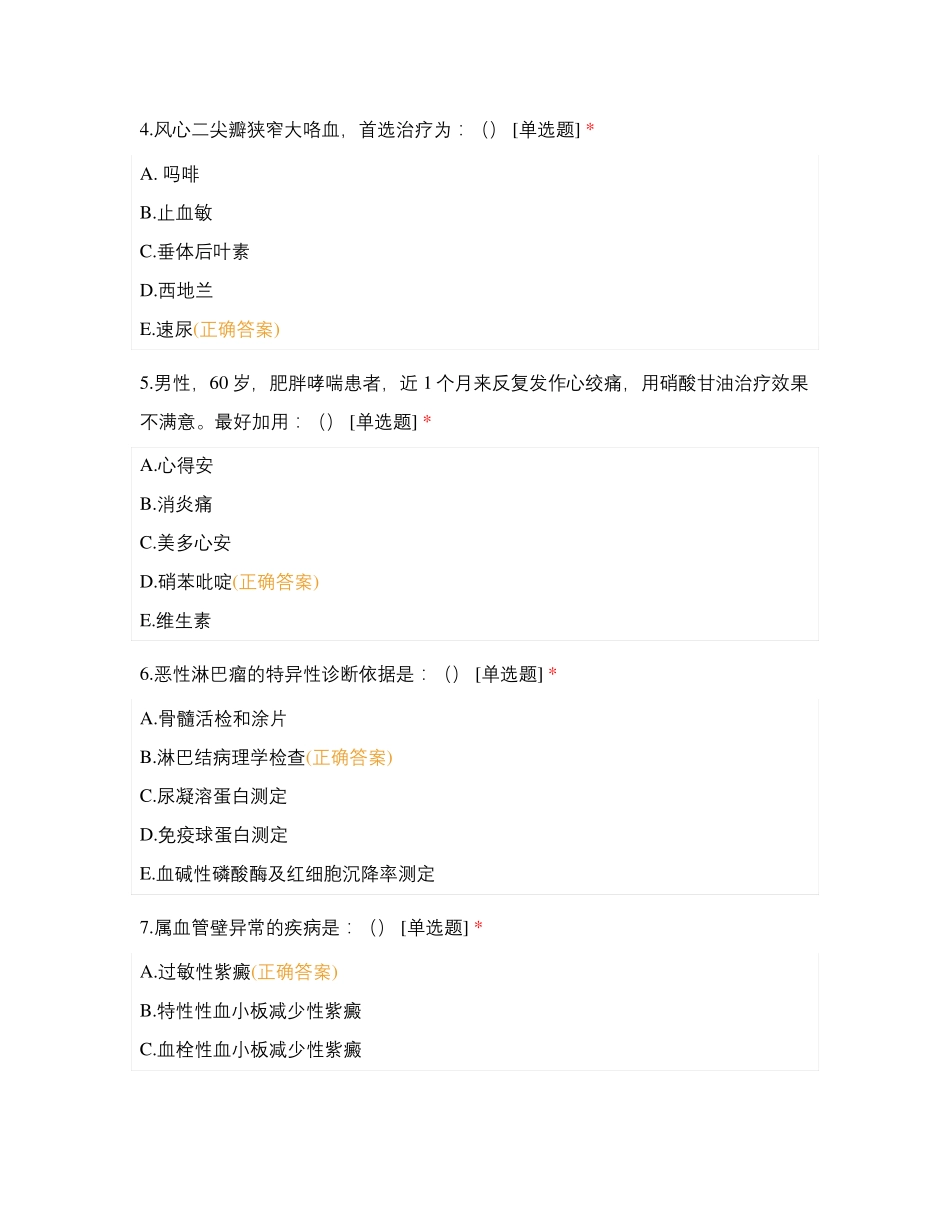 4.风心二尖瓣狭窄大咯血，首选治疗为：（） [单选题] *

A. 吗啡

B.止血敏

C.垂体后叶素

D.西地兰

E.速尿(正确答案)

5.男性，60 岁，肥胖哮喘患者，近 1 个月来反复发作心绞痛，用硝酸甘油治疗效果不满意。最好加用：（） [单选题] *

A.心得安

B.消炎痛

C.美多心安

D.硝苯吡啶(正确答案)

E.维生素

6.恶性淋巴瘤的特异性诊断依据是：（） [单选题] *

A.骨髓活检和涂片

B.淋巴结病理学检查(正确答案)

C.尿凝溶蛋白测定

D.免疫球蛋白测定

E.血碱性磷酸酶及红细胞沉降率测定

7.属血管壁异常的疾病是：（） [单选题] *

A.过敏性紫癜(正确答案)

B.特性性血小板减少性紫癜

C.血栓性血小板减少性紫癜